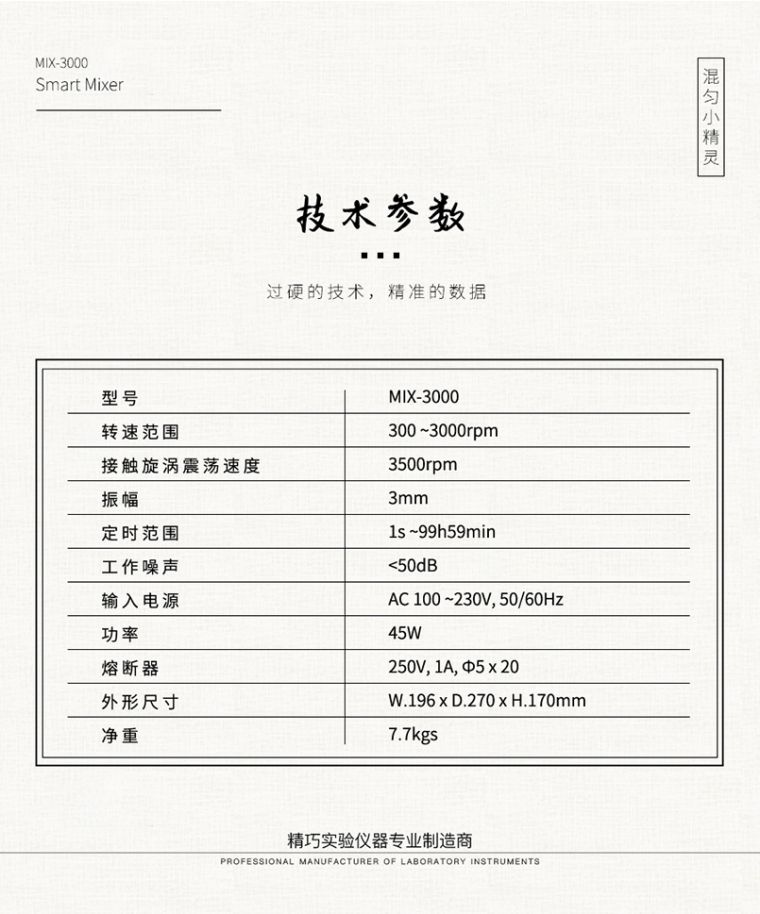 MIX-3000
Smart Mixer

混匀小精灵

技术参数

过硬的技术，精准的数据

| 型号 | MIX-3000 |
|---|---|
| 转速范围 | 300 ~3000rpm |
| 接触旋涡震荡速度 | 3500rpm |
| 振幅 | 3mm |
| 定时范围 | 1s ~99h59min |
| 工作噪声 | <50dB |
| 输入电源 | AC 100 ~230V, 50/60Hz |
| 功率 | 45W |
| 熔断器 | 250V, 1A, Φ5 x 20 |
| 外形尺寸 | W.196 x D.270 x H.170mm |
| 净重 | 7.7kgs |

精巧实验仪器专业制造商
PROFESSIONAL MANUFACTURER OF LABORATORY INSTRUMENTS